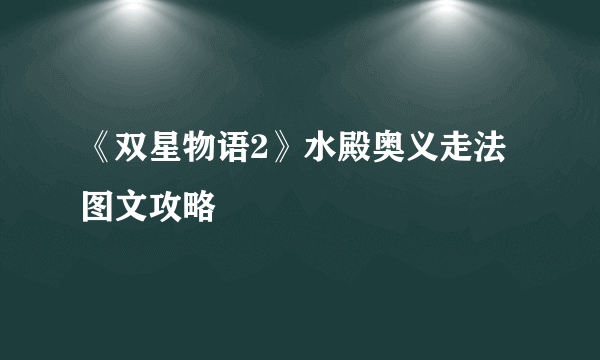 《双星物语2》水殿奥义走法图文攻略